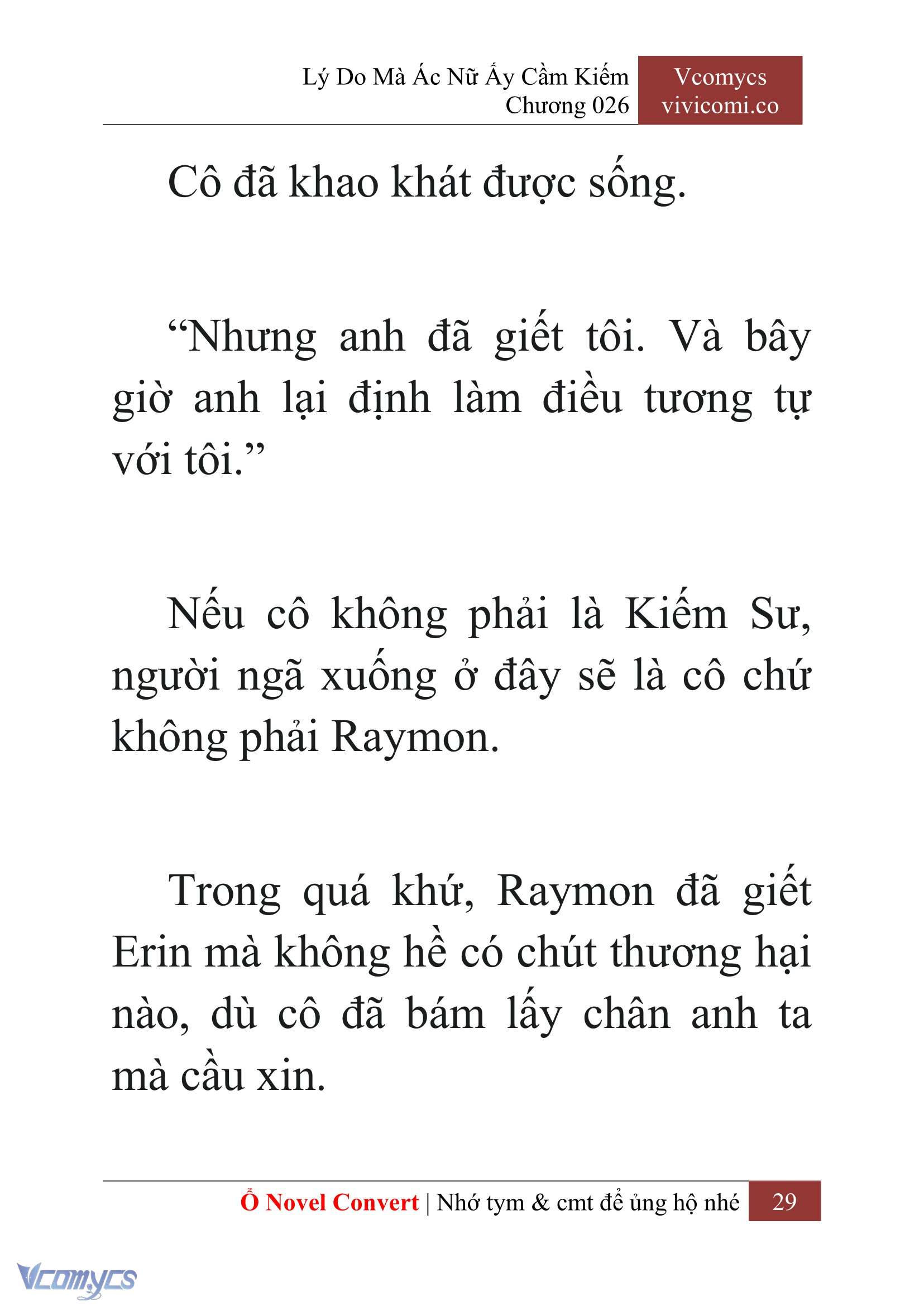 Lý Do Mà Ác Nữ Ấy Cầm Kiếm
Chương 026

Vcomycs
vivicomi.co

Cô đã khao khát được sống.

“Nhưng anh đã giết tôi. Và bây giờ anh lại định làm điều tương tự với tôi.”

Nếu cô không phải là Kiếm Sư, người ngã xuống ở đây sẽ là cô chứ không phải Raymon.

Trong quá khứ, Raymon đã giết Erin mà không hề có chút thương hại nào, dù cô đã bám lấy chân anh ta mà cầu xin.

Ổ Novel Convert | Nhớ tym & cmt để ủng hộ nhé 29

Vcomycs